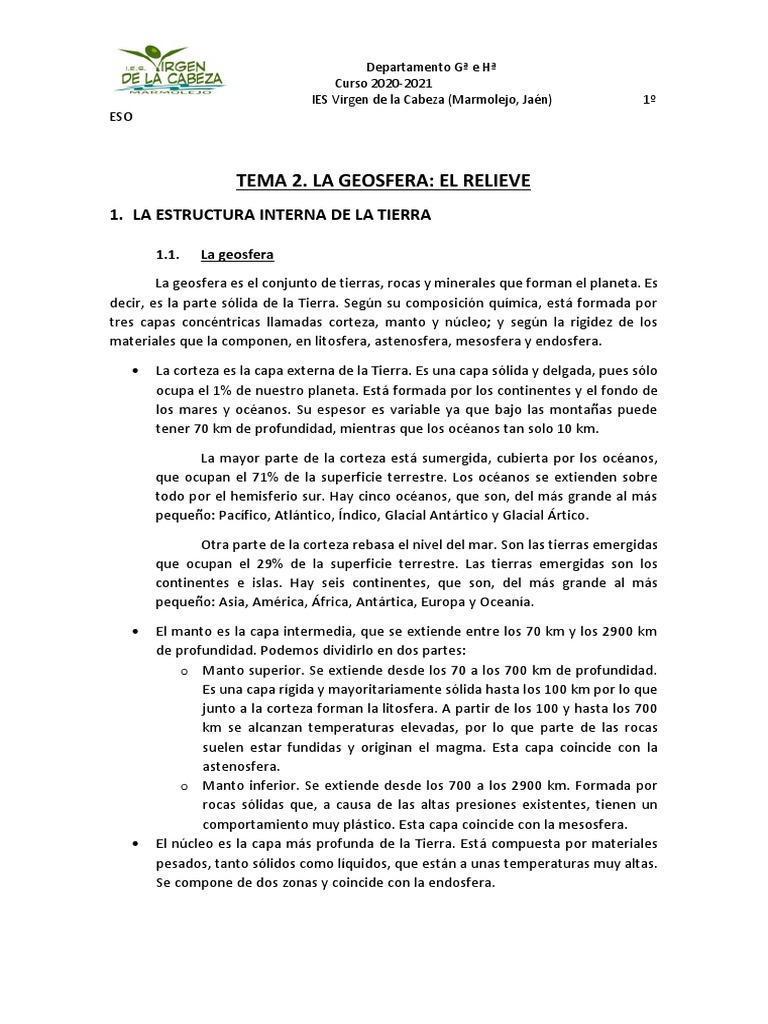 I.E.S. VIRGEN DE LA CABEZA
MARMOLEJO

Departamento Gª e Hª
Curso 2020-2021
IES Virgen de la Cabeza (Marmolejo, Jaén) 1º ESO

TEMA 2. LA GEOSFERA: EL RELIEVE

1. LA ESTRUCTURA INTERNA DE LA TIERRA

1.1. La geosfera

La geosfera es el conjunto de tierras, rocas y minerales que forman el planeta. Es decir, es la parte sólida de la Tierra. Según su composición química, está formada por tres capas concéntricas llamadas corteza, manto y núcleo; y según la rigidez de los materiales que la componen, en litosfera, astenosfera, mesosfera y endosfera.

• La corteza es la capa externa de la Tierra. Es una capa sólida y delgada, pues sólo ocupa el 1% de nuestro planeta. Está formada por los continentes y el fondo de los mares y océanos. Su espesor es variable ya que bajo las montañas puede tener 70 km de profundidad, mientras que los océanos tan solo 10 km.

La mayor parte de la corteza está sumergida, cubierta por los océanos, que ocupan el 71% de la superficie terrestre. Los océanos se extienden sobre todo por el hemisferio sur. Hay cinco océanos, que son, del más grande al más pequeño: Pacífico, Atlántico, Índico, Glacial Antártico y Glacial Ártico.

Otra parte de la corteza rebasa el nivel del mar. Son las tierras emergidas que ocupan el 29% de la superficie terrestre. Las tierras emergidas son los continentes e islas. Hay seis continentes, que son, del más grande al más pequeño: Asia, América, África, Antártica, Europa y Oceanía.

• El manto es la capa intermedia, que se extiende entre los 70 km y los 2900 km de profundidad. Podemos dividirlo en dos partes:
o Manto superior. Se extiende desde los 70 a los 700 km de profundidad. Es una capa rígida y mayoritariamente sólida hasta los 100 km por lo que junto a la corteza forman la litosfera. A partir de los 100 y hasta los 700 km se alcanzan temperaturas elevadas, por lo que parte de las rocas suelen estar fundidas y originan el magma. Esta capa coincide con la astenosfera.
o Manto inferior. Se extiende desde los 700 a los 2900 km. Formada por rocas sólidas que, a causa de las altas presiones existentes, tienen un comportamiento muy plástico. Esta capa coincide con la mesosfera.
• El núcleo es la capa más profunda de la Tierra. Está compuesta por materiales pesados, tanto sólidos como líquidos, que están a unas temperaturas muy altas. Se compone de dos zonas y coincide con la endosfera.